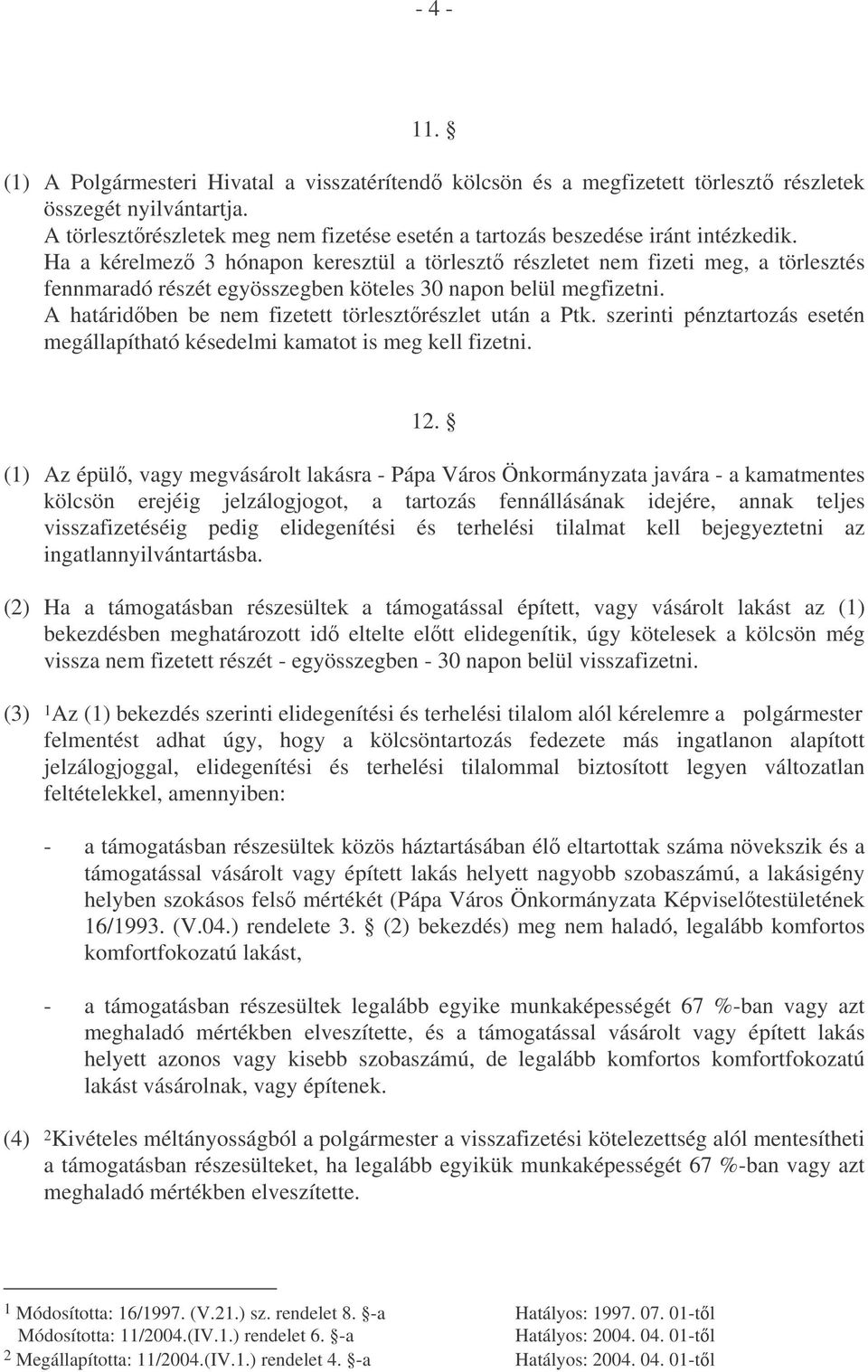 - 4 -

11. §

(1) A Polgármesteri Hivatal a visszatérítendő kölcsön és a megfizetett törlesztő részletek összegét nyilvántartja.
A törlesztőrészletek meg nem fizetése esetén a tartozás beszedése iránt intézkedik.
Ha a kérelmező 3 hónapon keresztül a törlesztő részletet nem fizeti meg, a törlesztés fennmaradó részét egyösszegben köteles 30 napon belül megfizetni.
A határidőben be nem fizetett törlesztőrészlet után a Ptk. szerinti pénztartozás esetén megállapítható késedelmi kamatot is meg kell fizetni.

12. §

(1) Az épülő, vagy megvásárolt lakásra - Pápa Város Önkormányzata javára - a kamatmentes kölcsön erejéig jelzálogjogot, a tartozás fennállásának idejére, annak teljes visszafizetéséig pedig elidegenítési és terhelési tilalmat kell bejegyeztetni az ingatlannyilvántartásba.

(2) Ha a támogatásban részesültek a támogatással épített, vagy vásárolt lakást az (1) bekezdésben meghatározott idő eltelte előtt elidegenítik, úgy kötelesek a kölcsön még vissza nem fizetett részét - egyösszegben - 30 napon belül visszafizetni.

(3) $^1$Az (1) bekezdés szerinti elidegenítési és terhelési tilalom alól kérelemre a polgármester felmentést adhat úgy, hogy a kölcsöntartozás fedezete más ingatlanon alapított jelzálogjoggal, elidegenítési és terhelési tilalommal biztosított legyen változatlan feltételekkel, amennyiben:

- a támogatásban részesültek közös háztartásában élő eltartottak száma növekszik és a támogatással vásárolt vagy épített lakás helyett nagyobb szobaszámú, a lakásigény helyben szokásos felső mértékét (Pápa Város Önkormányzata Képviselőtestületének 16/1993. (V.04.) rendelete 3. § (2) bekezdés) meg nem haladó, legalább komfortos komfortfokozatú lakást,

- a támogatásban részesültek legalább egyike munkaképességét 67 %-ban vagy azt meghaladó mértékben elveszítette, és a támogatással vásárolt vagy épített lakás helyett azonos vagy kisebb szobaszámú, de legalább komfortos komfortfokozatú lakást vásárolnak, vagy építenek.

(4) $^2$Kivételes méltányosságból a polgármester a visszafizetési kötelezettség alól mentesítheti a támogatásban részesülteket, ha legalább egyikük munkaképességét 67 %-ban vagy azt meghaladó mértékben elveszítette.

$^1$ Módosította: 16/1997. (V.21.) sz. rendelet 8. §-a Hatályos: 1997. 07. 01-től
Módosította: 11/2004.(IV.1.) rendelet 6. §-a Hatályos: 2004. 04. 01-től
$^2$ Megállapította: 11/2004.(IV.1.) rendelet 4. §-a Hatályos: 2004. 04. 01-től